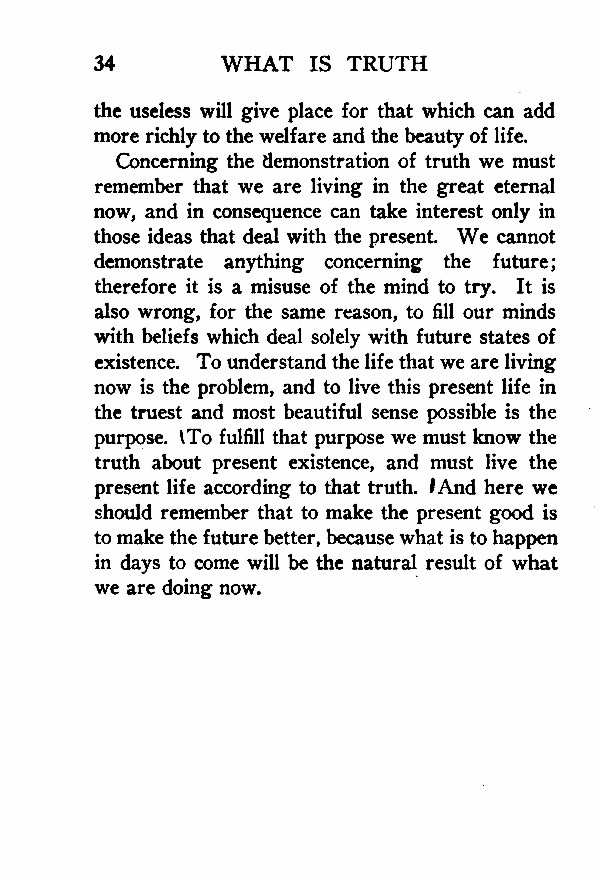 34 WHAT IS TRUTH

the useless will give place for that which can add more richly to the welfare and the beauty of life.

Concerning the demonstration of truth we must remember that we are living in the great eternal now, and in consequence can take interest only in those ideas that deal with the present. We cannot demonstrate anything concerning the future; therefore it is a misuse of the mind to try. It is also wrong, for the same reason, to fill our minds with beliefs which deal solely with future states of existence. To understand the life that we are living now is the problem, and to live this present life in the truest and most beautiful sense possible is the purpose. To fulfill that purpose we must know the truth about present existence, and must live the present life according to that truth. And here we should remember that to make the present good is to make the future better, because what is to happen in days to come will be the natural result of what we are doing now.